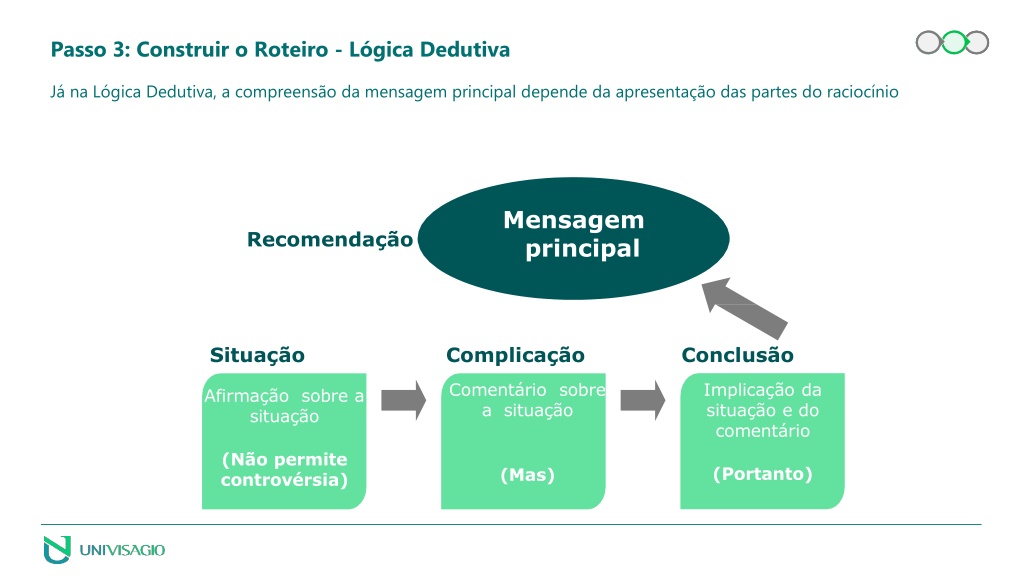 Passo 3: Construir o Roteiro - Lógica Dedutiva

Já na Lógica Dedutiva, a compreensão da mensagem principal depende da apresentação das partes do raciocínio

Recomendação

Mensagem principal

Situação

Afirmação sobre a situação

(Não permite controvérsia)

Complicação

Comentário sobre a situação

(Mas)

Conclusão

Implicação da situação e do comentário

(Portanto)

UNIVISAGIO